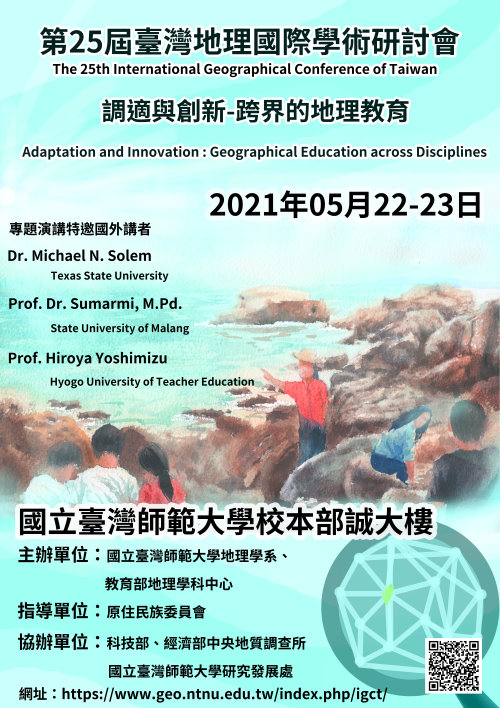 第25屆臺灣地理國際學術研討會
The 25th International Geographical Conference of Taiwan

調適與創新-跨界的地理教育

Adaptation and Innovation : Geographical Education across Disciplines

2021年05月22-23日

專題演講特邀國外講者

Dr. Michael N. Solem
Texas State University

Prof. Dr. Sumarmi, M.Pd.
State University of Malang

Prof. Hiroya Yoshimizu
Hyogo University of Teacher Education

國立臺灣師範大學校本部誠大樓

主辦單位：國立臺灣師範大學地理學系、
教育部地理學科中心

指導單位：原住民族委員會

協辦單位：科技部、經濟部中央地質調查所
國立臺灣師範大學研究發展處

網址：https://www.geo.ntnu.edu.tw/index.php/igct/